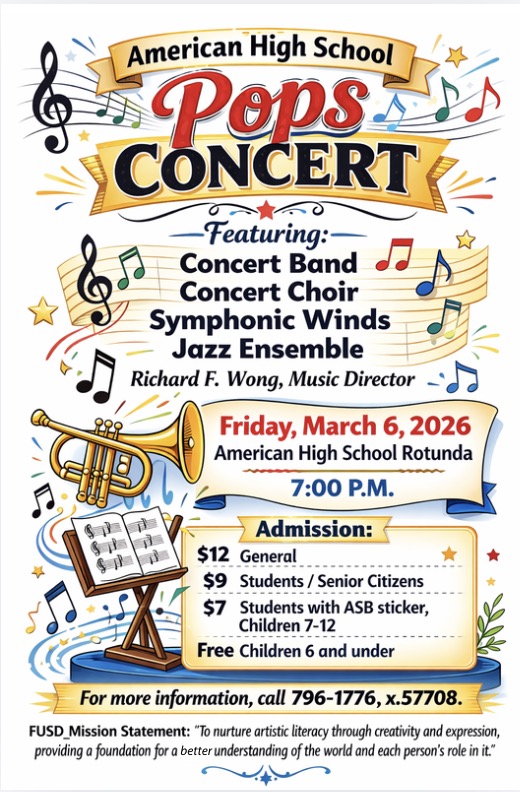 American High School

Pops CONCERT

Featuring:
Concert Band
Concert Choir
Symphonic Winds
Jazz Ensemble
Richard F. Wong, Music Director

Friday, March 6, 2026
American High School Rotunda
7:00 P.M.

Admission:

| | |
|---|---|
| $12 | General |
| $9 | Students / Senior Citizens |
| $7 | Students with ASB sticker, Children 7-12 |
| Free | Children 6 and under |

For more information, call 796-1776, x.57708.

FUSD_Mission Statement: "To nurture artistic literacy through creativity and expression, providing a foundation for a better understanding of the world and each person's role in it."